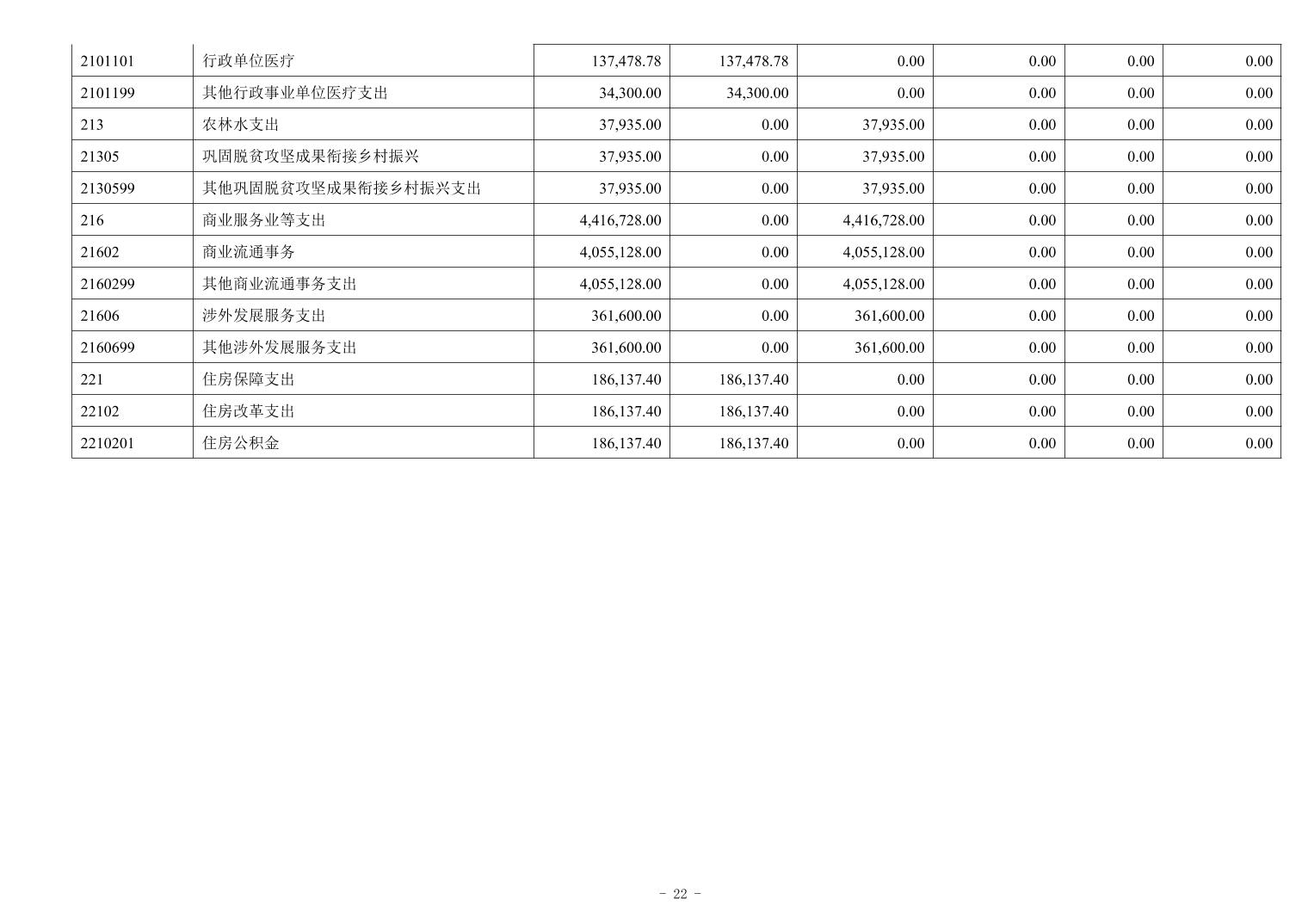 | 2101101 | 行政单位医疗 | 137,478.78 | 137,478.78 | 0.00 | 0.00 | 0.00 | 0.00 |
|---|---|---|---|---|---|---|---|
| 2101199 | 其他行政事业单位医疗支出 | 34,300.00 | 34,300.00 | 0.00 | 0.00 | 0.00 | 0.00 |
| 213 | 农林水支出 | 37,935.00 | 0.00 | 37,935.00 | 0.00 | 0.00 | 0.00 |
| 21305 | 巩固脱贫攻坚成果衔接乡村振兴 | 37,935.00 | 0.00 | 37,935.00 | 0.00 | 0.00 | 0.00 |
| 2130599 | 其他巩固脱贫攻坚成果衔接乡村振兴支出 | 37,935.00 | 0.00 | 37,935.00 | 0.00 | 0.00 | 0.00 |
| 216 | 商业服务业等支出 | 4,416,728.00 | 0.00 | 4,416,728.00 | 0.00 | 0.00 | 0.00 |
| 21602 | 商业流通事务 | 4,055,128.00 | 0.00 | 4,055,128.00 | 0.00 | 0.00 | 0.00 |
| 2160299 | 其他商业流通事务支出 | 4,055,128.00 | 0.00 | 4,055,128.00 | 0.00 | 0.00 | 0.00 |
| 21606 | 涉外发展服务支出 | 361,600.00 | 0.00 | 361,600.00 | 0.00 | 0.00 | 0.00 |
| 2160699 | 其他涉外发展服务支出 | 361,600.00 | 0.00 | 361,600.00 | 0.00 | 0.00 | 0.00 |
| 221 | 住房保障支出 | 186,137.40 | 186,137.40 | 0.00 | 0.00 | 0.00 | 0.00 |
| 22102 | 住房改革支出 | 186,137.40 | 186,137.40 | 0.00 | 0.00 | 0.00 | 0.00 |
| 2210201 | 住房公积金 | 186,137.40 | 186,137.40 | 0.00 | 0.00 | 0.00 | 0.00 |

- 22 -